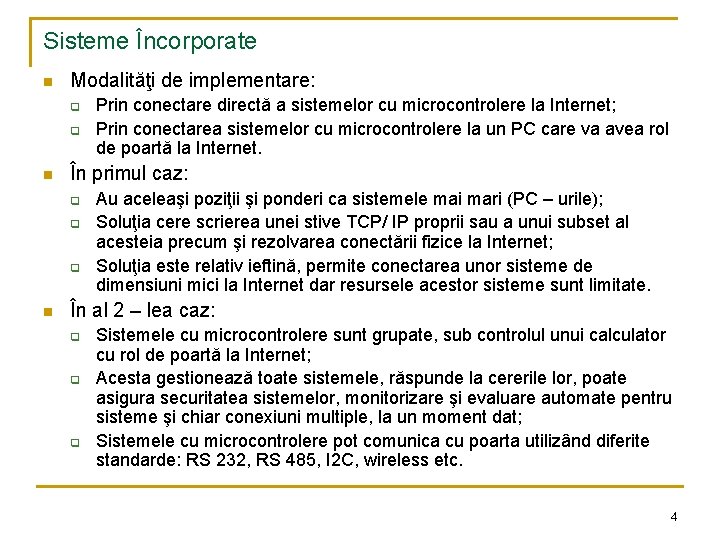 Sisteme Încorporate

Modalităţi de implementare:

Prin conectare directă a sistemelor cu microcontrolere la Internet;

Prin conectarea sistemelor cu microcontrolere la un PC care va avea rol de poartă la Internet.

În primul caz:

Au aceleaşi poziţii şi ponderi ca sistemele mai mari (PC – urile);

Soluţia cere scrierea unei stive TCP/ IP proprii sau a unui subset al acesteia precum şi rezolvarea conectării fizice la Internet;

Soluţia este relativ ieftină, permite conectarea unor sisteme de dimensiuni mici la Internet dar resursele acestor sisteme sunt limitate.

În al 2 – lea caz:

Sistemele cu microcontrolere sunt grupate, sub controlul unui calculator cu rol de poartă la Internet;

Acesta gestionează toate sistemele, răspunde la cererile lor, poate asigura securitatea sistemelor, monitorizare şi evaluare automate pentru sisteme şi chiar conexiuni multiple, la un moment dat;

Sistemele cu microcontrolere pot comunica cu poarta utilizând diferite standarde: RS 232, RS 485, I2C, wireless etc.

4